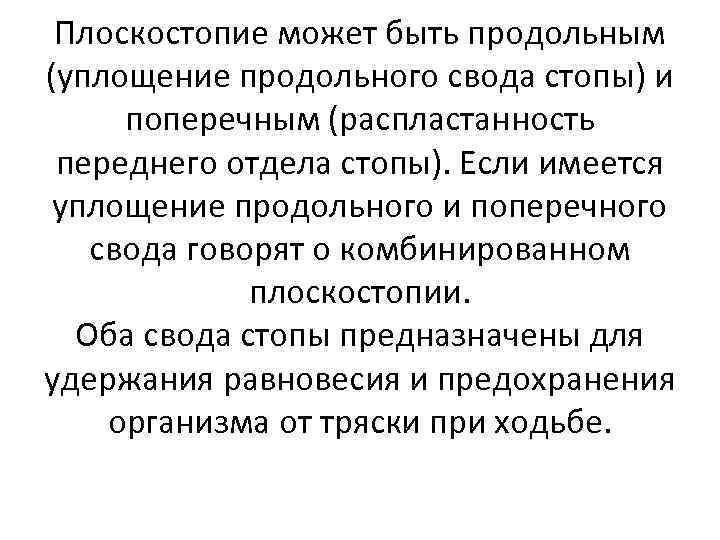 Плоскостопие может быть продольным (уплощение продольного свода стопы) и поперечным (распластанность переднего отдела стопы). Если имеется уплощение продольного и поперечного свода говорят о комбинированном плоскостопии.
Оба свода стопы предназначены для удержания равновесия и предохранения организма от тряски при ходьбе.